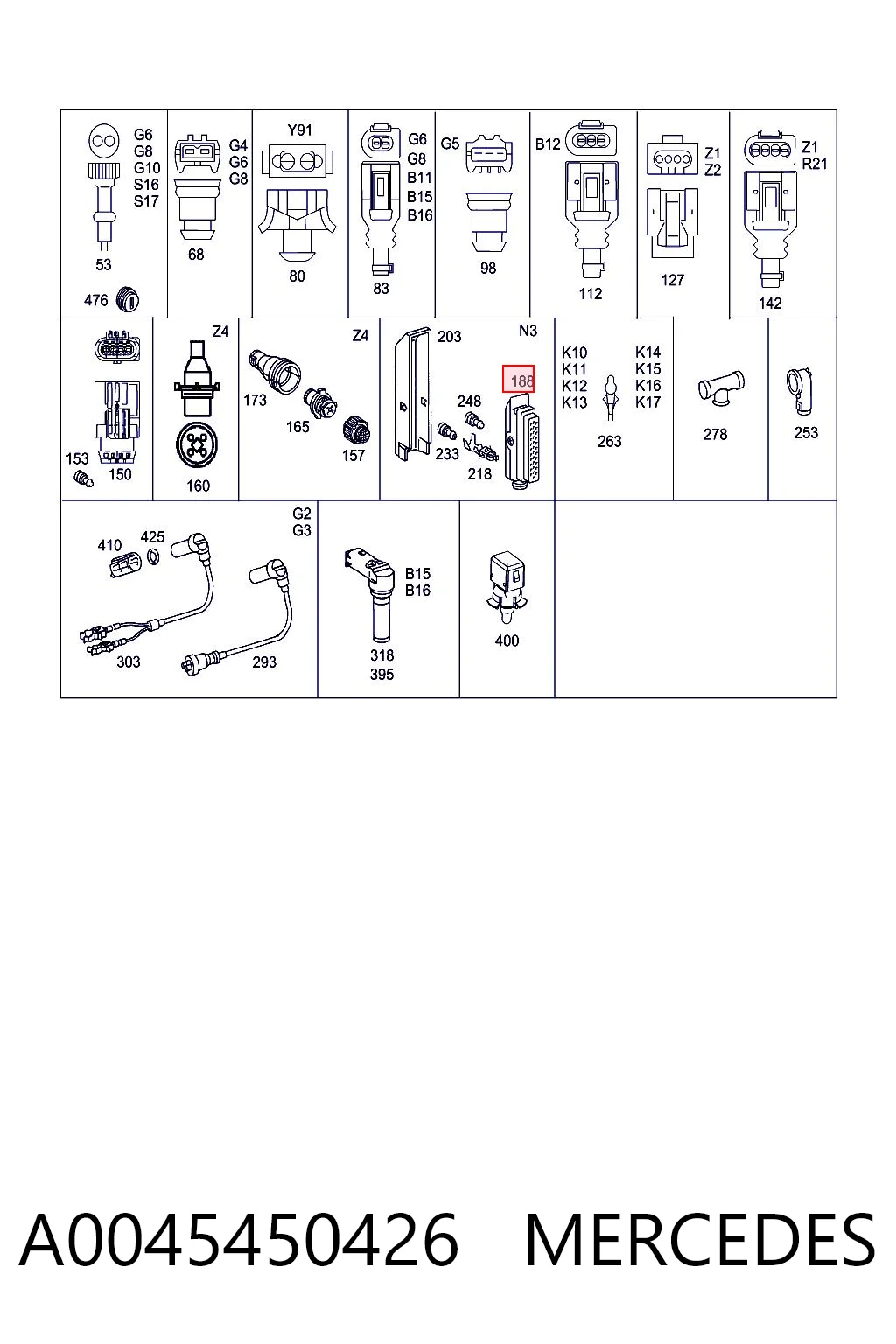 G6
G8
G10
S16
S17
53
476
G4
G6
G8
68
Y91
80
G6
G8
B11
B15
B16
83
G5
98
B12
112
Z1
Z2
127
Z1
R21
142

153
150
Z4
160
Z4
173
165
157
203
N3
188
248
233
218
K10
K11
K12
K13
K14
K15
K16
K17
263
278
253

G2
G3
410
425
303
293
B15
B16
318
395
400

A0045450426 MERCEDES